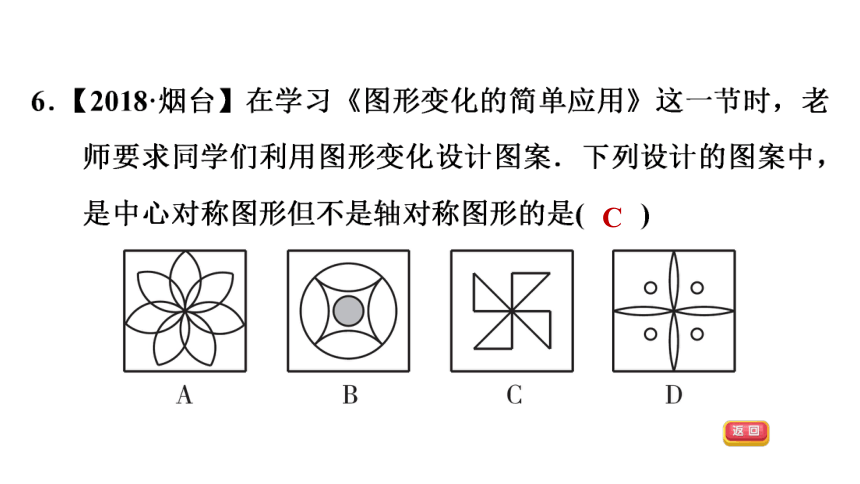 6.【2018·烟台】在学习《图形变化的简单应用》这一节时，老师要求同学们利用图形变化设计图案．下列设计的图案中，是中心对称图形但不是轴对称图形的是( C )

A B C D

返回